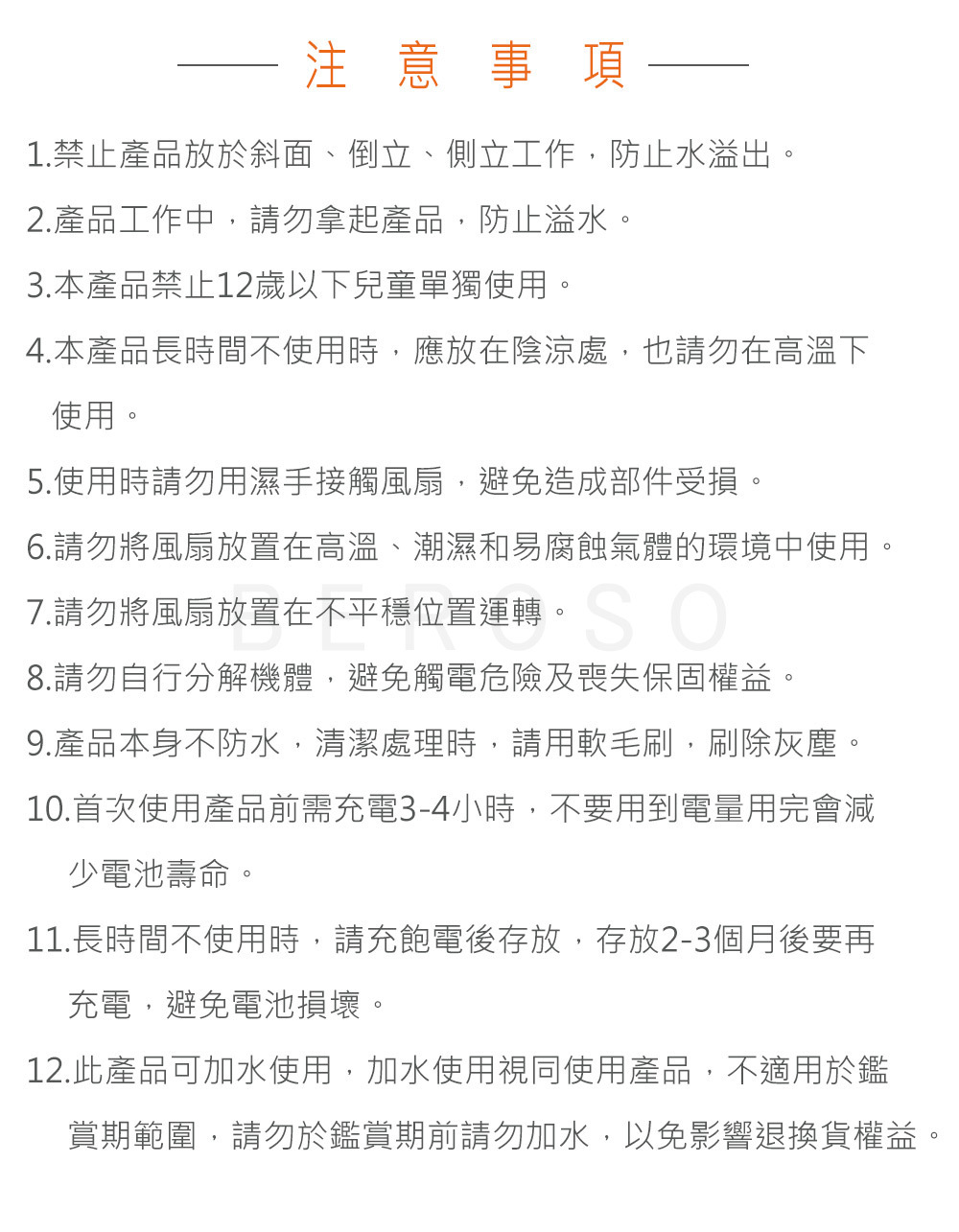 注 意 事 項

1.禁止產品放於斜面、倒立、側立工作，防止水溢出。

2.產品工作中，請勿拿起產品，防止溢水。

3.本產品禁止12歲以下兒童單獨使用。

4.本產品長時間不使用時，應放在陰涼處，也請勿在高溫下使用。

5.使用時請勿用濕手接觸風扇，避免造成部件受損。

6.請勿將風扇放置在高溫、潮濕和易腐蝕氣體的環境中使用。

7.請勿將風扇放置在不平穩位置運轉。

BEROSO

8.請勿自行分解機體，避免觸電危險及喪失保固權益。

9.產品本身不防水，清潔處理時，請用軟毛刷，刷除灰塵。

10.首次使用產品前需充電3-4小時，不要用到電量用完會減少電池壽命。

11.長時間不使用時，請充飽電後存放，存放2-3個月後要再充電，避免電池損壞。

12.此產品可加水使用，加水使用視同使用產品，不適用於鑑賞期範圍，請勿於鑑賞期前請勿加水，以免影響退換貨權益。